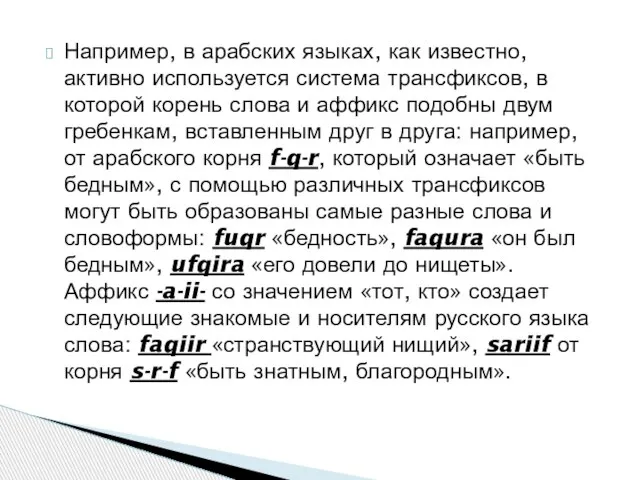 Например, в арабских языках, как известно, активно используется система трансфиксов, в которой корень слова и аффикс подобны двум гребенкам, вставленным друг в друга: например, от арабского корня f-q-r, который означает «быть бедным», с помощью различных трансфиксов могут быть образованы самые разные слова и словоформы: fuqr «бедность», faqura «он был бедным», ufqira «его довели до нищеты». Аффикс -a-ii- со значением «тот, кто» создает следующие знакомые и носителям русского языка слова: faqiir «странствующий нищий», sariif от корня s-r-f «быть знатным, благородным».